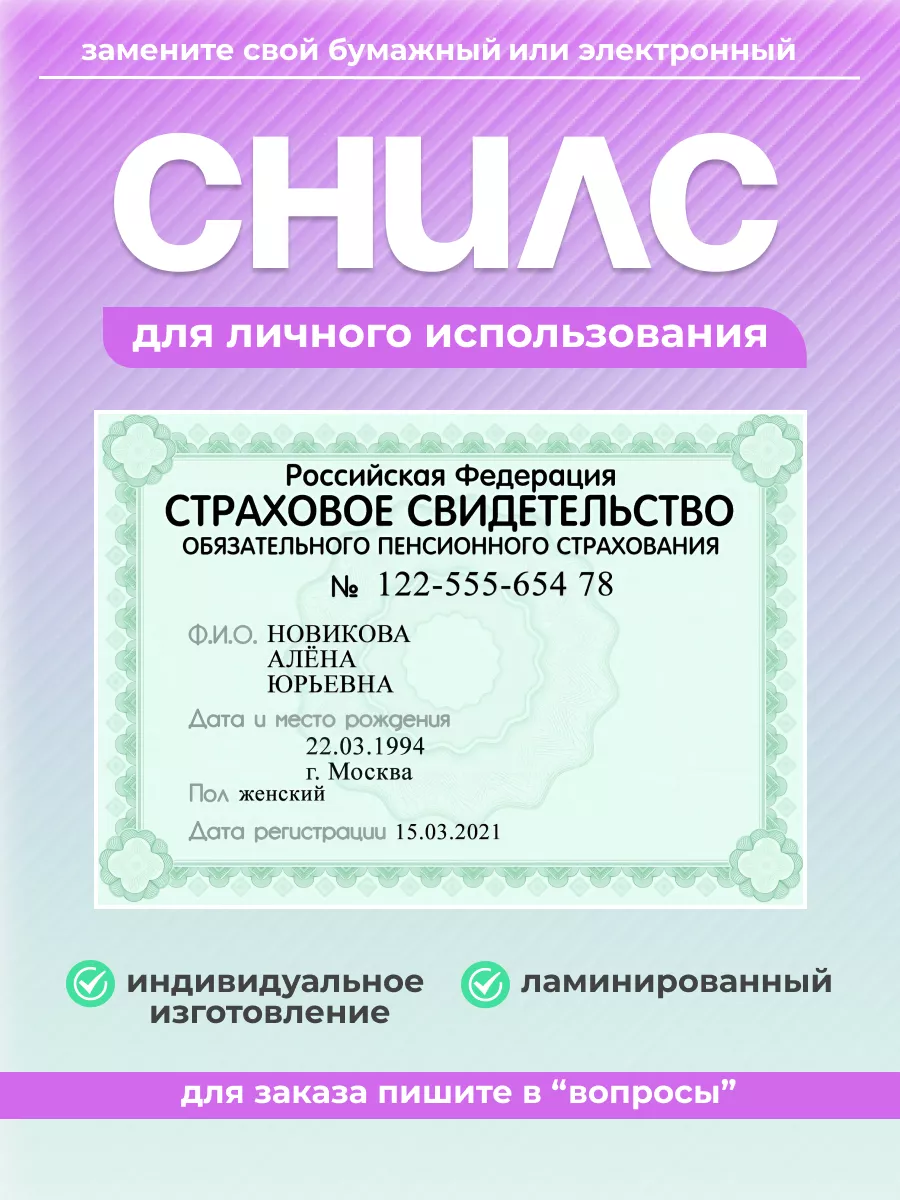 замените свой бумажный или электронный

СНИЛС

для личного использования

Российская Федерация
СТРАХОВОЕ СВИДЕТЕЛЬСТВО
ОБЯЗАТЕЛЬНОГО ПЕНСИОННОГО СТРАХОВАНИЯ
№ 122-555-654 78

Ф.И.О. НОВИКОВА
АЛЁНА
ЮРЬЕВНА

Дата и место рождения
22.03.1994
г. Москва
Пол женский

Дата регистрации 15.03.2021

индивидуальное изготовление

ламинированный

для заказа пишите в “вопросы”